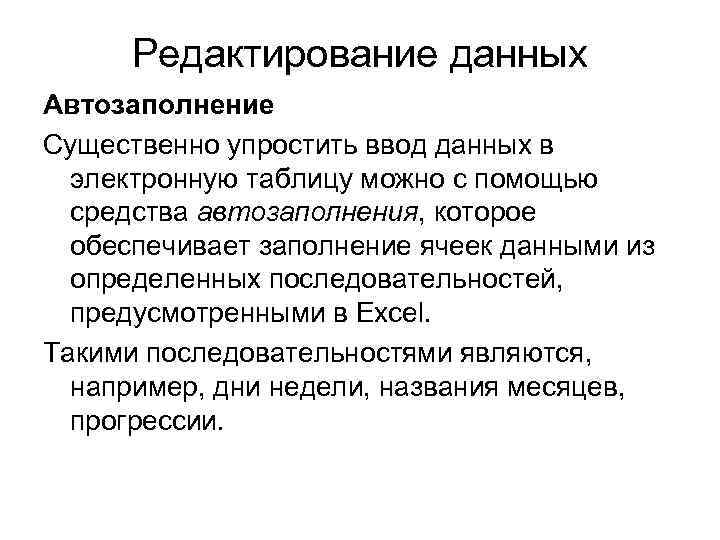 Редактирование данных

Автозаполнение

Существенно упростить ввод данных в электронную таблицу можно с помощью средства автозаполнения, которое обеспечивает заполнение ячеек данными из определенных последовательностей, предусмотренными в Excel.

Такими последовательностями являются, например, дни недели, названия месяцев, прогрессии.